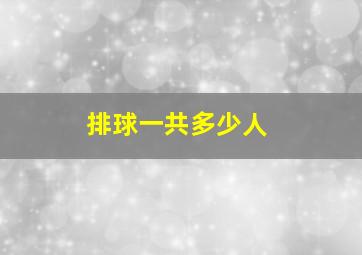 排球一共多少人